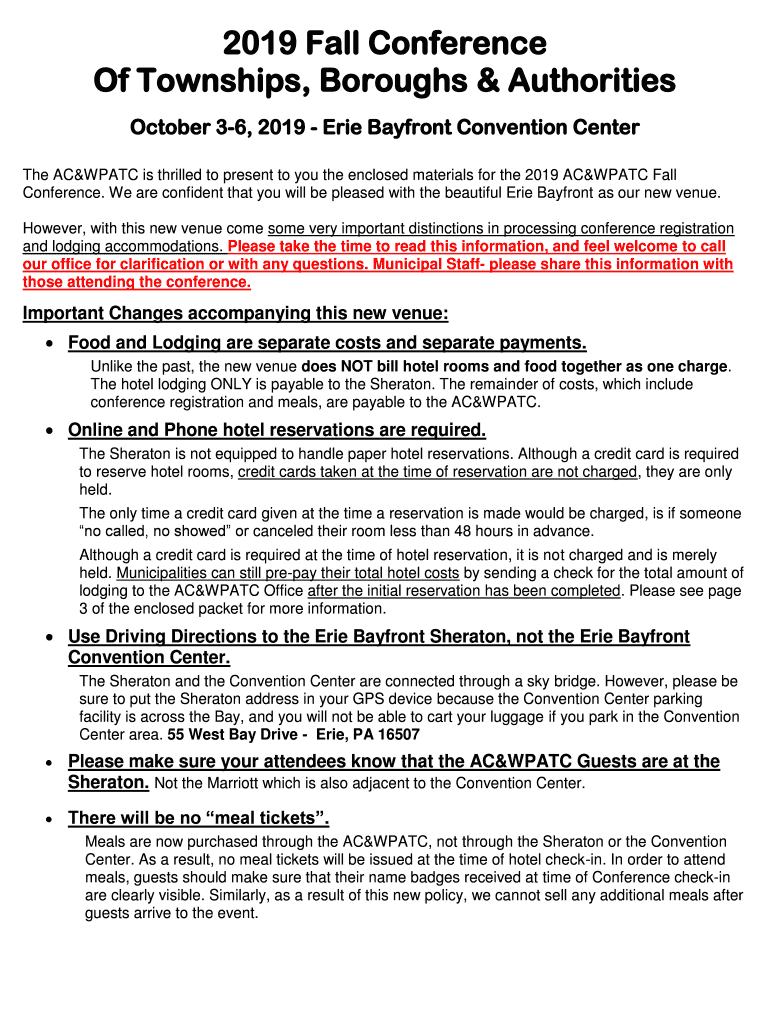 2019 Fall Conference
Of Townships, Boroughs & Authorities

October 3-6, 2019 - Erie Bayfront Convention Center

The AC&WPATC is thrilled to present to you the enclosed materials for the 2019 AC&WPATC Fall Conference. We are confident that you will be pleased with the beautiful Erie Bayfront as our new venue.

However, with this new venue come some very important distinctions in processing conference registration and lodging accommodations. Please take the time to read this information, and feel welcome to call our office for clarification or with any questions. Municipal Staff- please share this information with those attending the conference.

Important Changes accompanying this new venue:

• Food and Lodging are separate costs and separate payments.
Unlike the past, the new venue does NOT bill hotel rooms and food together as one charge. The hotel lodging ONLY is payable to the Sheraton. The remainder of costs, which include conference registration and meals, are payable to the AC&WPATC.

• Online and Phone hotel reservations are required.
The Sheraton is not equipped to handle paper hotel reservations. Although a credit card is required to reserve hotel rooms, credit cards taken at the time of reservation are not charged, they are only held.
The only time a credit card given at the time a reservation is made would be charged, is if someone "no called, no showed" or canceled their room less than 48 hours in advance.
Although a credit card is required at the time of hotel reservation, it is not charged and is merely held. Municipalities can still pre-pay their total hotel costs by sending a check for the total amount of lodging to the AC&WPATC Office after the initial reservation has been completed. Please see page 3 of the enclosed packet for more information.

• Use Driving Directions to the Erie Bayfront Sheraton, not the Erie Bayfront Convention Center.
The Sheraton and the Convention Center are connected through a sky bridge. However, please be sure to put the Sheraton address in your GPS device because the Convention Center parking facility is across the Bay, and you will not be able to cart your luggage if you park in the Convention Center area. 55 West Bay Drive - Erie, PA 16507

• Please make sure your attendees know that the AC&WPATC Guests are at the Sheraton. Not the Marriott which is also adjacent to the Convention Center.

• There will be no "meal tickets".
Meals are now purchased through the AC&WPATC, not through the Sheraton or the Convention Center. As a result, no meal tickets will be issued at the time of hotel check-in. In order to attend meals, guests should make sure that their name badges received at time of Conference check-in are clearly visible. Similarly, as a result of this new policy, we cannot sell any additional meals after guests arrive to the event.